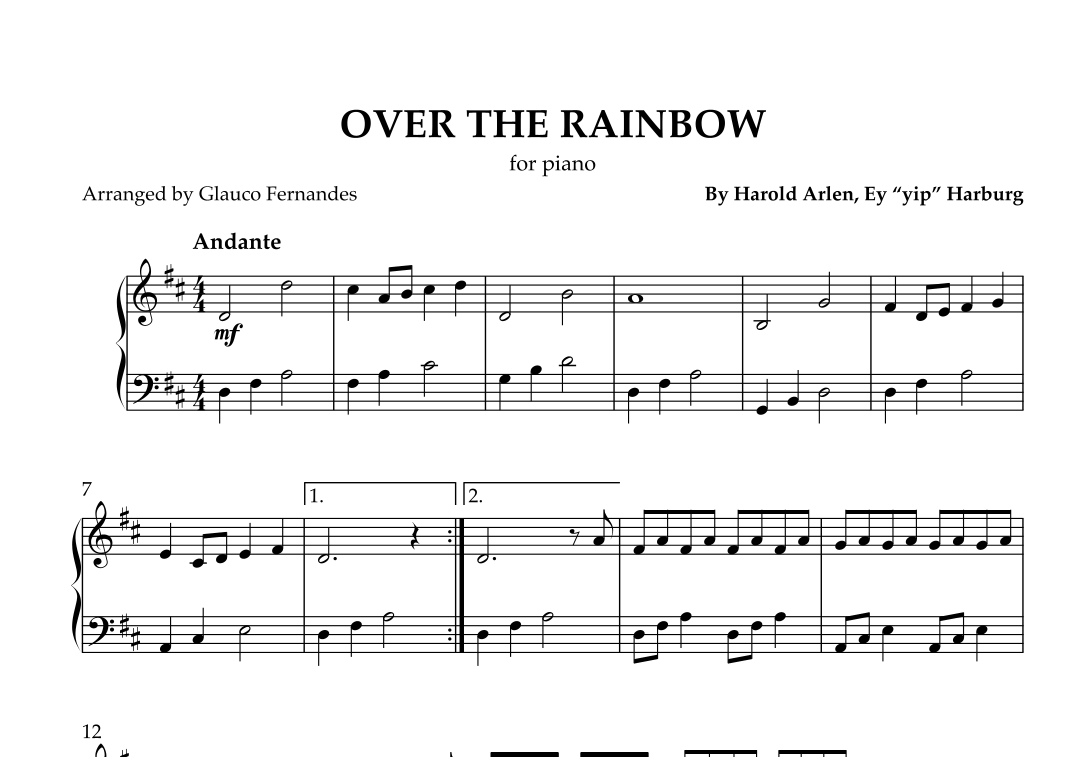 OVER THE RAINBOW

for piano

Arranged by Glauco Fernandes

By Harold Arlen, Ey "yip" Harburg

Andante

mf

7

1.

2.

12